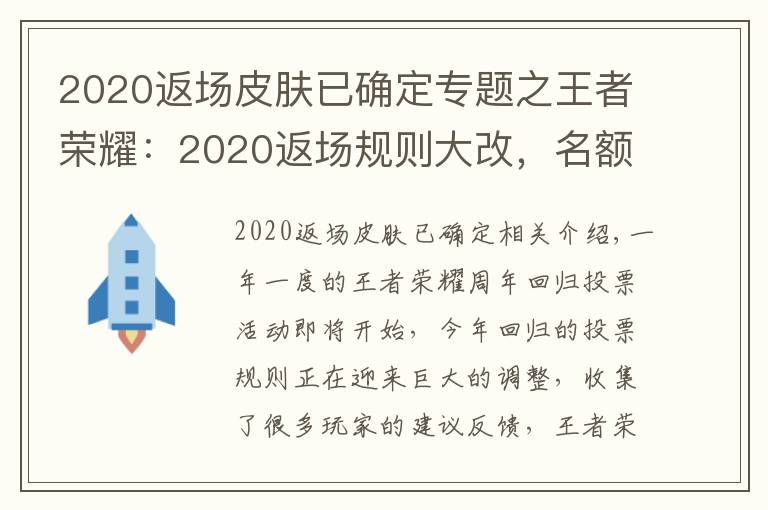 2020返场皮肤已确定专题之王者荣耀：2020返场规则大改，名额

2020返场皮肤已确定相关介绍，一年一度的王者荣耀周年回归投票活动即将开始，今年回归的投票规则正在迎来巨大的调整，收集了很多玩家的建议反馈，王者荣